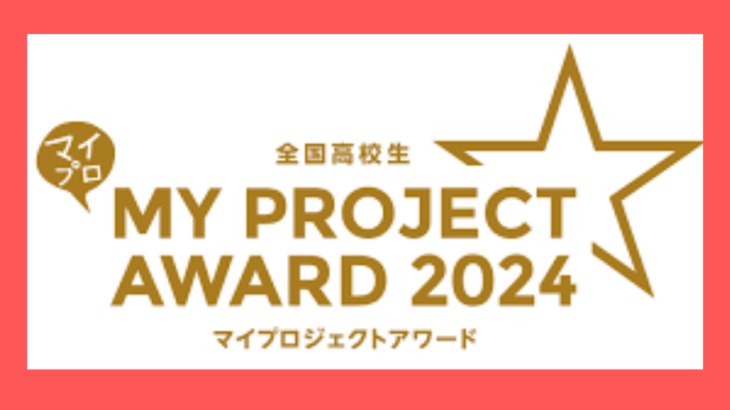 マイプロ

全国高校生
MY PROJECT AWARD 2024
マイプロジェクトアワード